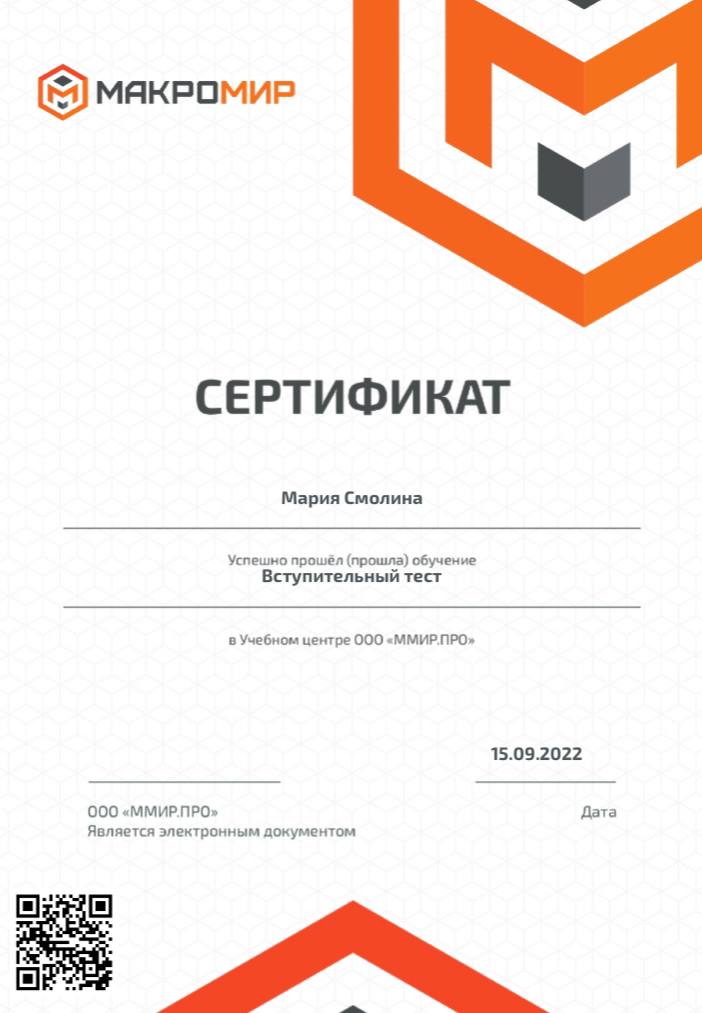 МАКРОМИР

СЕРТИФИКАТ

Мария Смолина

Успешно прошёл (прошла) обучение
Вступительный тест

в Учебном центре ООО «ММИР.ПРО»

15.09.2022

ООО «ММИР.ПРО»
Является электронным документом

Дата